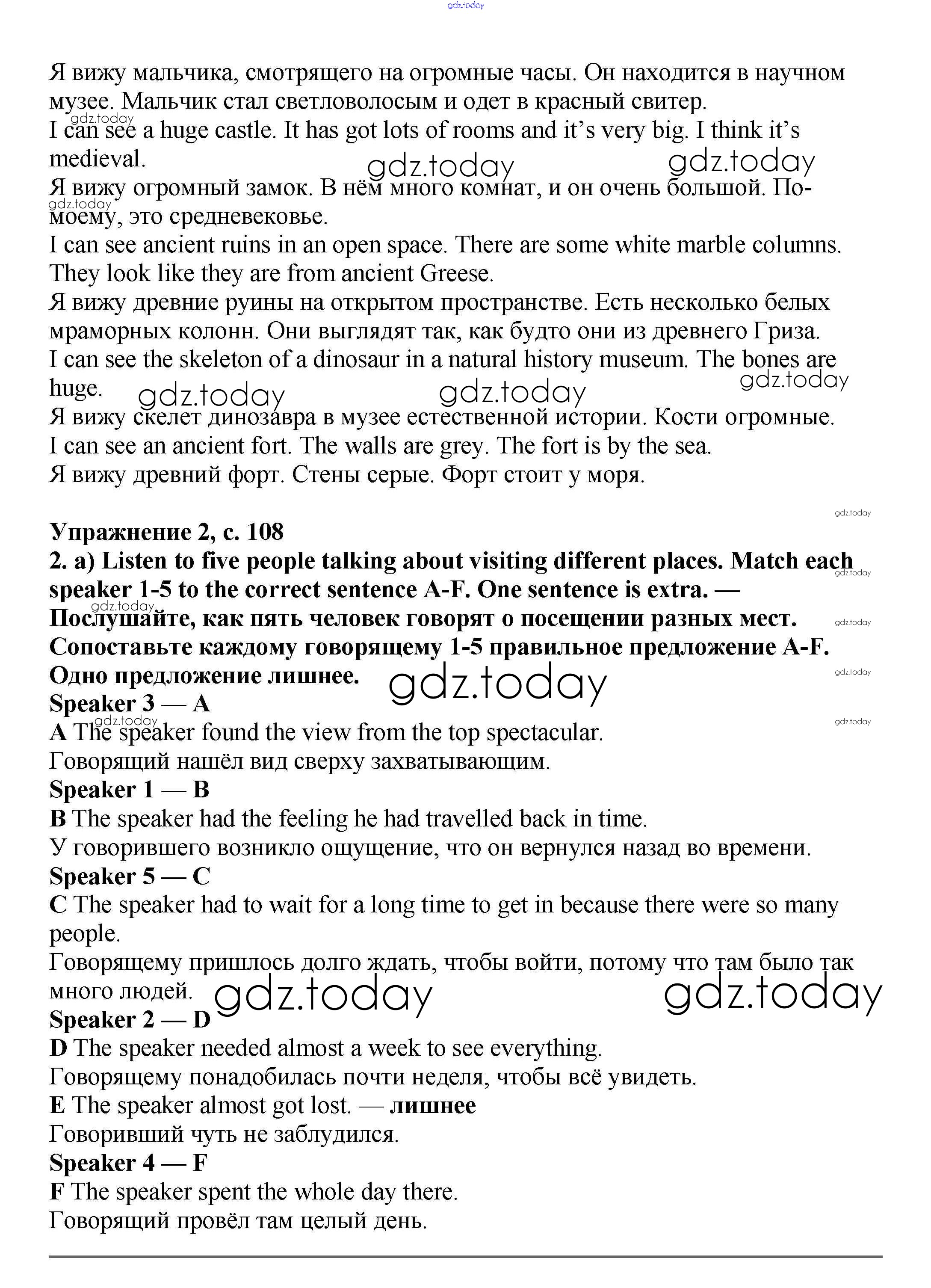 gdz.today

Я вижу мальчика, смотрящего на огромные часы. Он находится в научном музее. Мальчик стал светловолосым и одет в красный свитер.
gdz.today
I can see a huge castle. It has got lots of rooms and it's very big. I think it's medieval.
gdz.today gdz.today
Я вижу огромный замок. В нём много комнат, и он очень большой. По-моему, это средневековье.
gdz.today
I can see ancient ruins in an open space. There are some white marble columns. They look like they are from ancient Greese.
Я вижу древние руины на открытом пространстве. Есть несколько белых мраморных колонн. Они выглядят так, как будто они из древнего Гриза.
I can see the skeleton of a dinosaur in a natural history museum. The bones are huge.
gdz.today gdz.today gdz.today
Я вижу скелет динозавра в музее естественной истории. Кости огромные.
I can see an ancient fort. The walls are grey. The fort is by the sea.
Я вижу древний форт. Стены серые. Форт стоит у моря.

gdz.today
**Упражнение 2, с. 108**
**2. a) Listen to five people talking about visiting different places. Match each speaker 1-5 to the correct sentence A-F. One sentence is extra. — Послушайте, как пять человек говорят о посещении разных мест. Сопоставьте каждому говорящему 1-5 правильное предложение A-F. Одно предложение лишнее.**
gdz.today gdz.today gdz.today gdz.today gdz.today
**Speaker 3 — A**
gdz.today gdz.today
**A** The speaker found the view from the top spectacular.
Говорящий нашёл вид сверху захватывающим.
**Speaker 1 — B**
**B** The speaker had the feeling he had travelled back in time.
У говорившего возникло ощущение, что он вернулся назад во времени.
**Speaker 5 — C**
**C** The speaker had to wait for a long time to get in because there were so many people.
Говорящему пришлось долго ждать, чтобы войти, потому что там было так много людей.
gdz.today gdz.today
**Speaker 2 — D**
**D** The speaker needed almost a week to see everything.
Говорящему понадобилась почти неделя, чтобы всё увидеть.
**E** The speaker almost got lost. — **лишнее**
Говоривший чуть не заблудился.
**Speaker 4 — F**
**F** The speaker spent the whole day there.
Говорящий провёл там целый день.